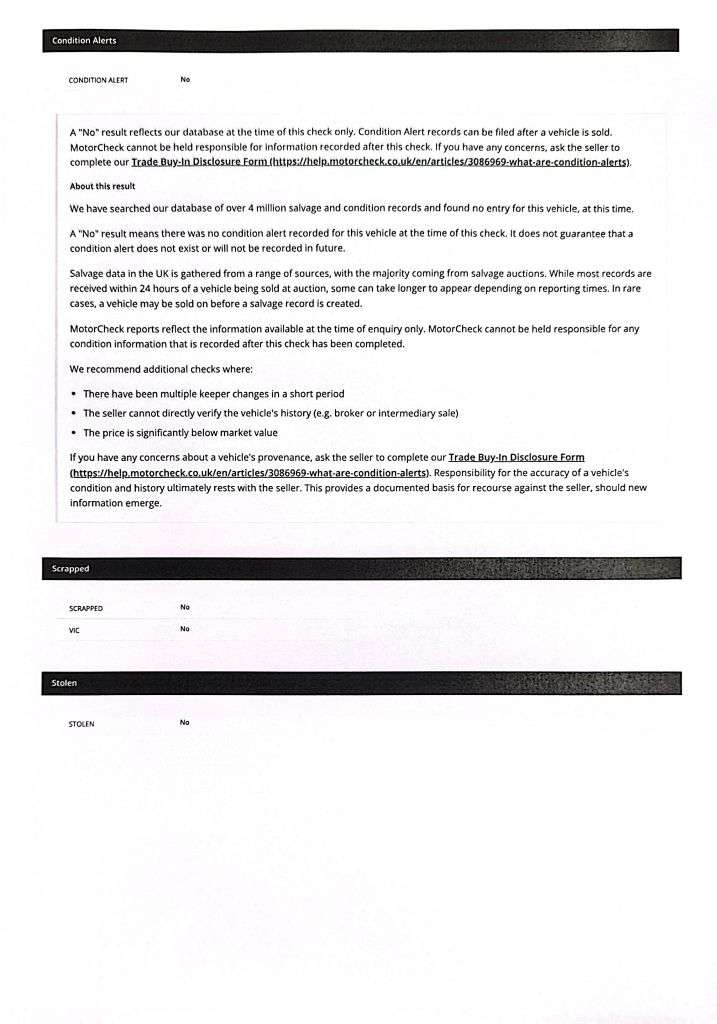 Condition Alerts

CONDITION ALERT No

A "No" result reflects our database at the time of this check only. Condition Alert records can be filed after a vehicle is sold. MotorCheck cannot be held responsible for information recorded after this check. If you have any concerns, ask the seller to complete our Trade Buy-In Disclosure Form (https://help.motorcheck.co.uk/en/articles/3086969-what-are-condition-alerts).

About this result

We have searched our database of over 4 million salvage and condition records and found no entry for this vehicle, at this time.

A "No" result means there was no condition alert recorded for this vehicle at the time of this check. It does not guarantee that a condition alert does not exist or will not be recorded in future.

Salvage data in the UK is gathered from a range of sources, with the majority coming from salvage auctions. While most records are received within 24 hours of a vehicle being sold at auction, some can take longer to appear depending on reporting times. In rare cases, a vehicle may be sold on before a salvage record is created.

MotorCheck reports reflect the information available at the time of enquiry only. MotorCheck cannot be held responsible for any condition information that is recorded after this check has been completed.

We recommend additional checks where:

• There have been multiple keeper changes in a short period
• The seller cannot directly verify the vehicle's history (e.g. broker or intermediary sale)
• The price is significantly below market value

If you have any concerns about a vehicle's provenance, ask the seller to complete our Trade Buy-In Disclosure Form (https://help.motorcheck.co.uk/en/articles/3086969-what-are-condition-alerts). Responsibility for the accuracy of a vehicle's condition and history ultimately rests with the seller. This provides a documented basis for recourse against the seller, should new information emerge.

Scrapped

SCRAPPED No
VIC No

Stolen

STOLEN No